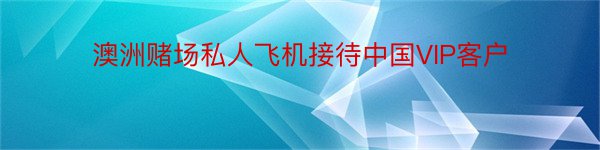 澳洲赌场私人飞机接待中国VIP客户